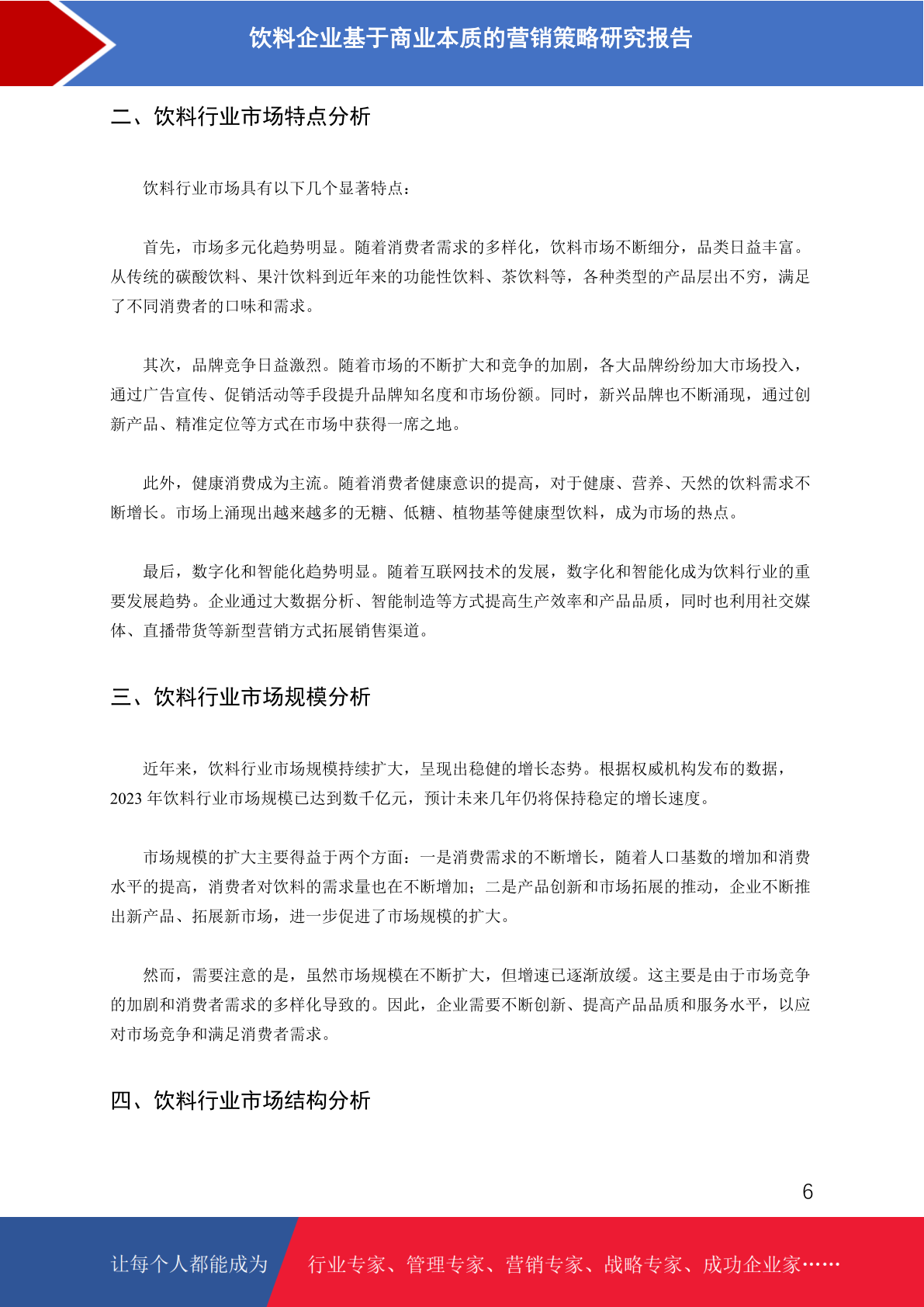 饮料企业基于商业本质的营销策略研究报告

二、饮料行业市场特点分析

饮料行业市场具有以下几个显著特点：

首先，市场多元化趋势明显。随着消费者需求的多样化，饮料市场不断细分，品类日益丰富。从传统的碳酸饮料、果汁饮料到近年来的功能性饮料、茶饮料等，各种类型的产品层出不穷，满足了不同消费者的口味和需求。

其次，品牌竞争日益激烈。随着市场的不断扩大和竞争的加剧，各大品牌纷纷加大市场投入，通过广告宣传、促销活动等手段提升品牌知名度和市场份额。同时，新兴品牌也不断涌现，通过创新产品、精准定位等方式在市场中获得一席之地。

此外，健康消费成为主流。随着消费者健康意识的提高，对于健康、营养、天然的饮料需求不断增长。市场上涌现出越来越多的无糖、低糖、植物基等健康型饮料，成为市场的热点。

最后，数字化和智能化趋势明显。随着互联网技术的发展，数字化和智能化成为饮料行业的重要发展趋势。企业通过大数据分析、智能制造等方式提高生产效率和产品品质，同时也利用社交媒体、直播带货等新型营销方式拓展销售渠道。

三、饮料行业市场规模分析

近年来，饮料行业市场规模持续扩大，呈现出稳健的增长态势。根据权威机构发布的数据，2023 年饮料行业市场规模已达到数千亿元，预计未来几年仍将保持稳定的增长速度。

市场规模的扩大主要得益于两个方面：一是消费需求的不断增长，随着人口基数的增加和消费水平的提高，消费者对饮料的需求量也在不断增加；二是产品创新和市场拓展的推动，企业不断推出新产品、拓展新市场，进一步促进了市场规模的扩大。

然而，需要注意的是，虽然市场规模在不断扩大，但增速已逐渐放缓。这主要是由于市场竞争的加剧和消费者需求的多样化导致的。因此，企业需要不断创新、提高产品品质和服务水平，以应对市场竞争和满足消费者需求。

四、饮料行业市场结构分析

6

让每个人都能成为 行业专家、管理专家、营销专家、战略专家、成功企业家……